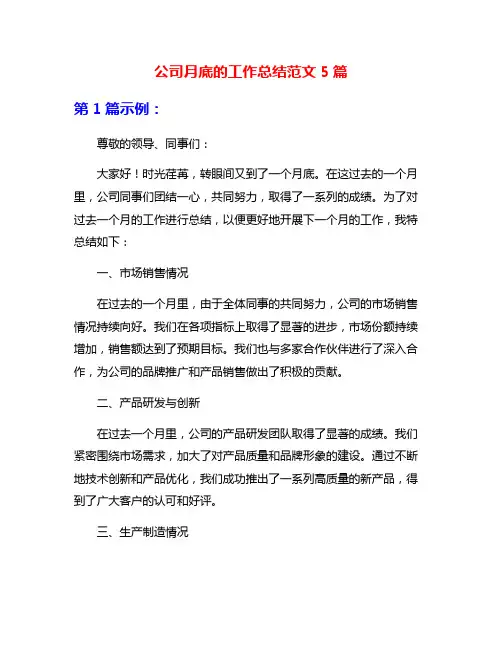 公司月底的工作总结范文 5 篇

第 1 篇示例：

尊敬的领导、同事们：

大家好！时光荏苒，转眼间又到了一个月底。在这过去的一个月里，公司同事们团结一心，共同努力，取得了一系列的成绩。为了对过去一个月的工作进行总结，以便更好地开展下一个月的工作，我特总结如下：

一、市场销售情况

在过去的一个月里，由于全体同事的共同努力，公司的市场销售情况持续向好。我们在各项指标上取得了显著的进步，市场份额持续增加，销售额达到了预期目标。我们也与多家合作伙伴进行了深入合作，为公司的品牌推广和产品销售做出了积极的贡献。

二、产品研发与创新

在过去一个月里，公司的产品研发团队取得了显著的成绩。我们紧密围绕市场需求，加大了对产品质量和品牌形象的建设。通过不断地技术创新和产品优化，我们成功推出了一系列高质量的新产品，得到了广大客户的认可和好评。

三、生产制造情况